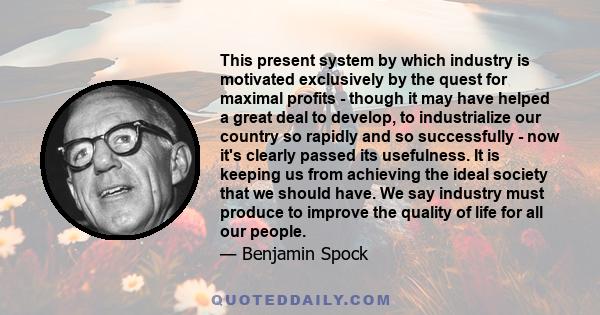 This present system by which industry is motivated exclusively by the quest for maximal profits - though it may have helped a great deal to develop, to industrialize our country so rapidly and so successfully - now it's clearly passed its usefulness. It is keeping us from achieving the ideal society that we should have. We say industry must produce to improve the quality of life for all our people.

— Benjamin Spock

QUOTEDDAILY.COM